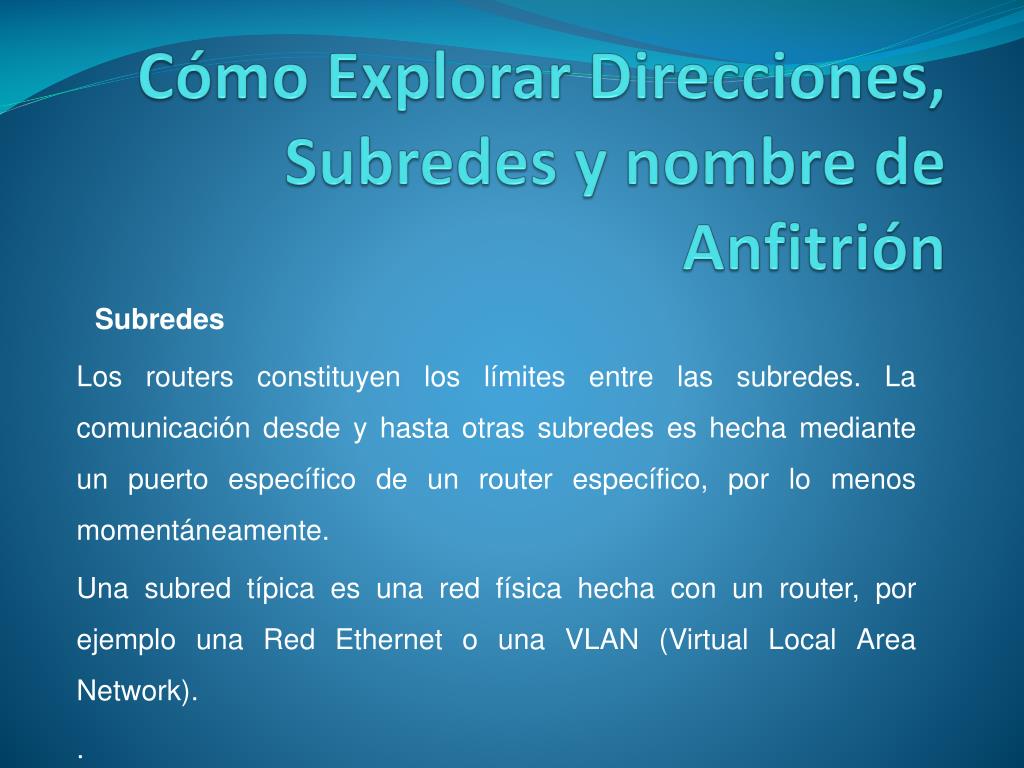 Cómo Explorar Direcciones, Subredes y nombre de Anfitrión

Subredes

Los routers constituyen los límites entre las subredes. La comunicación desde y hasta otras subredes es hecha mediante un puerto específico de un router específico, por lo menos momentáneamente.

Una subred típica es una red física hecha con un router, por ejemplo una Red Ethernet o una VLAN (Virtual Local Area Network).

.